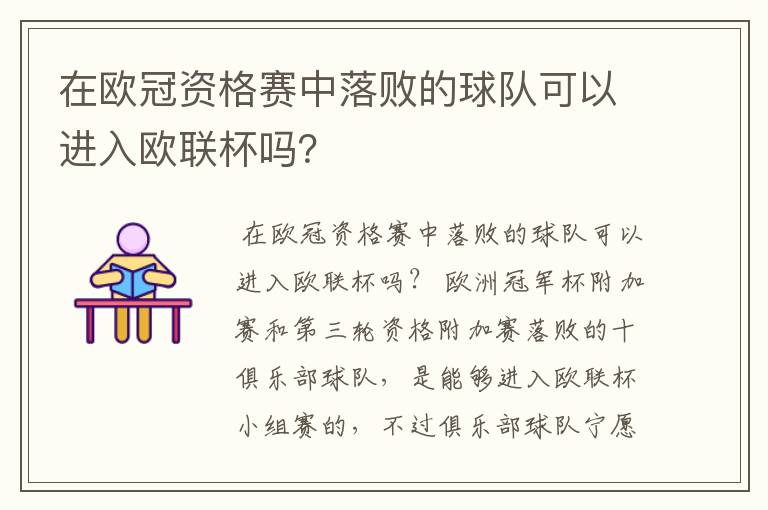 在欧冠资格赛中落败的球队可以进入欧联杯吗?

在欧冠资格赛中落败的球队可以进入欧联杯吗？ 欧洲冠军杯附加赛和第三轮资格附加赛落败的十俱乐部球队， 是能够进入欧联杯小组赛的， 不过俱乐部球队宁愿